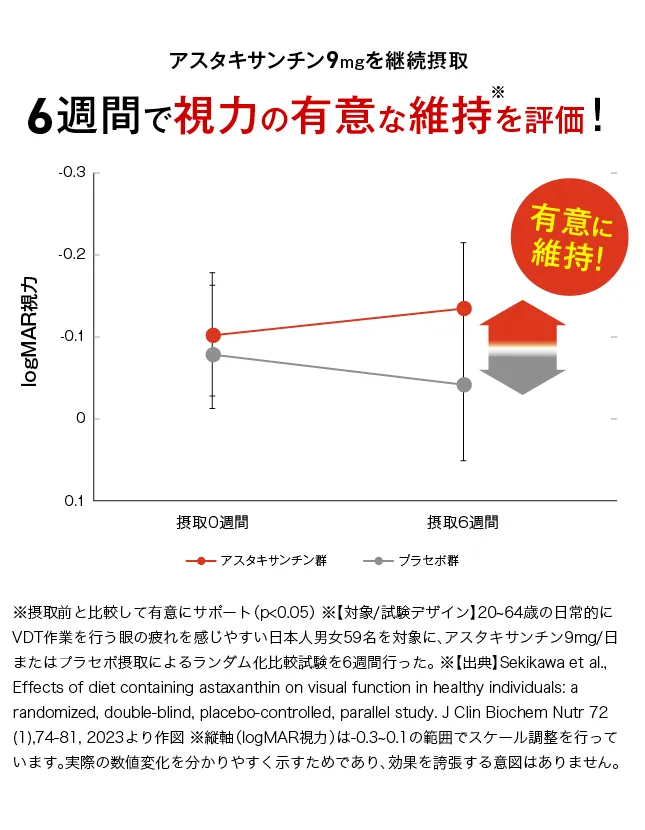 アスタキサンチン9mgを継続摂取

6週間で視力の有意な維持※を評価！

有意に維持！

logMAR視力

-0.3
-0.2
-0.1
0
0.1

摂取0週間
摂取6週間

アスタキサンチン群
プラセボ群

※摂取前と比較して有意にサポート（p<0.05）※【対象/試験デザイン】20~64歳の日常的にVDT作業を行う眼の疲れを感じやすい日本人男女59名を対象に、アスタキサンチン9mg/日またはプラセボ摂取によるランダム化比較試験を6週間行った。※【出典】Sekikawa et al., Effects of diet containing astaxanthin on visual function in healthy individuals: a randomized, double-blind, placebo-controlled, parallel study. J Clin Biochem Nutr 72 (1),74-81, 2023より作図 ※縦軸（logMAR視力）は-0.3~0.1の範囲でスケール調整を行っています。実際の数値変化を分かりやすく示すためであり、効果を誇張する意図はありません。